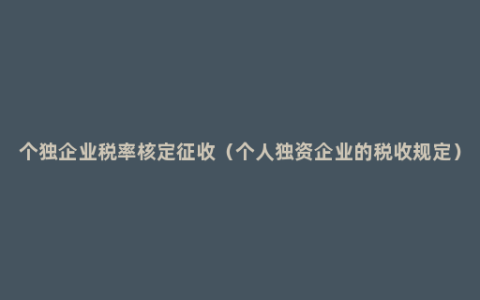 个独企业税率核定征收（个人独资企业的税收规定）